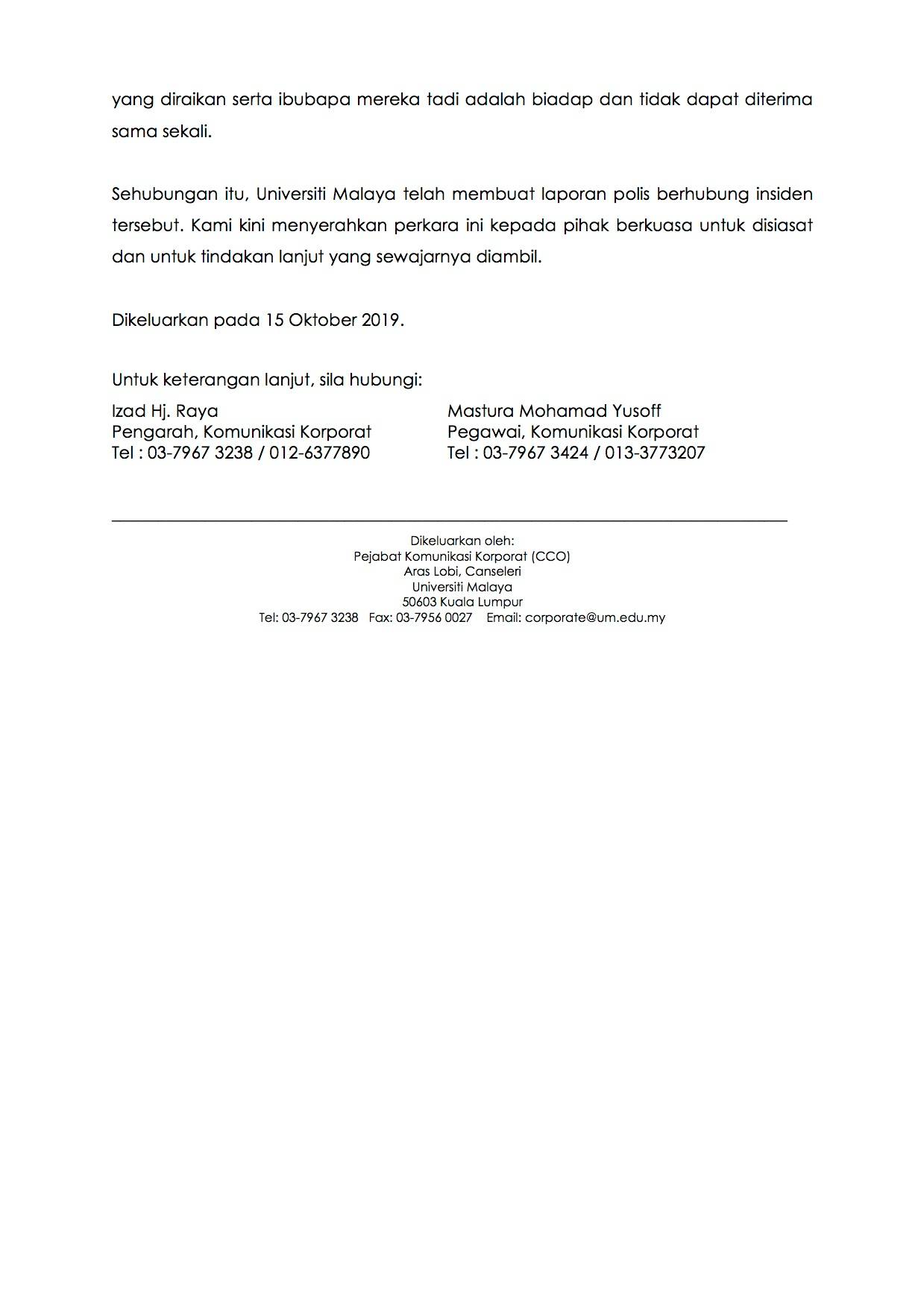 yang diraikan serta ibubapa mereka tadi adalah biadap dan tidak dapat diterima sama sekali.

Sehubungan itu, Universiti Malaya telah membuat laporan polis berhubung insiden tersebut. Kami kini menyerahkan perkara ini kepada pihak berkuasa untuk disiasat dan untuk tindakan lanjut yang sewajarnya diambil.

Dikeluarkan pada 15 Oktober 2019.

Untuk keterangan lanjut, sila hubungi:

Izad Hj. Raya
Pengarah, Komunikasi Korporat
Tel : 03-7967 3238 / 012-6377890

Mastura Mohamad Yusoff
Pegawai, Komunikasi Korporat
Tel : 03-7967 3424 / 013-3773207

Dikeluarkan oleh:
Pejabat Komunikasi Korporat (CCO)
Aras Lobi, Canseleri
Universiti Malaya
50603 Kuala Lumpur
Tel: 03-7967 3238 Fax: 03-7956 0027 Email: corporate@um.edu.my